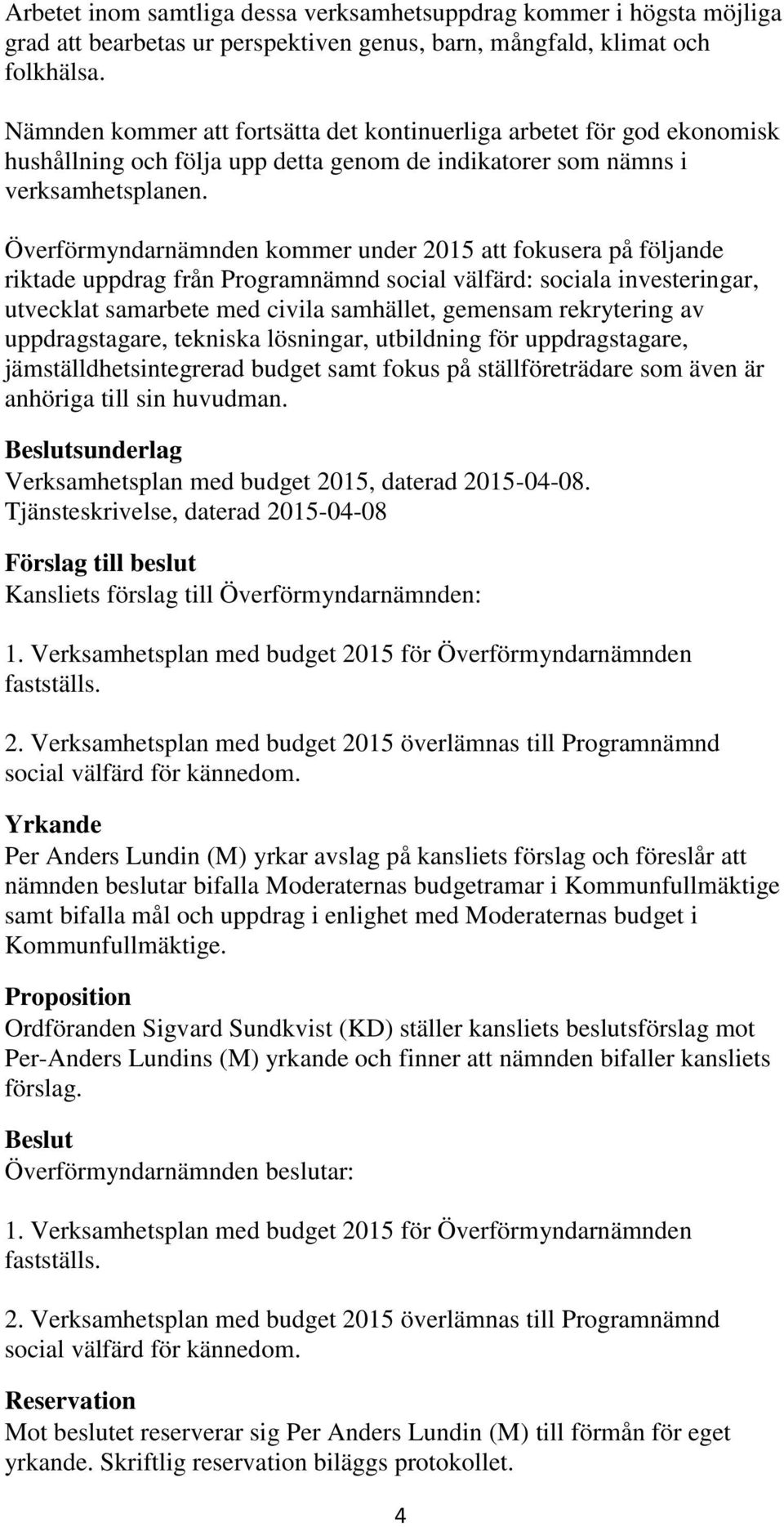 Arbetet inom samtliga dessa verksamhetsuppdrag kommer i högsta möjliga grad att bearbetas ur perspektiven genus, barn, mångfald, klimat och folkhälsa.

Nämnden kommer att fortsätta det kontinuerliga arbetet för god ekonomisk hushållning och följa upp detta genom de indikatorer som nämns i verksamhetsplanen.

Överförmyndarnämnden kommer under 2015 att fokusera på följande riktade uppdrag från Programnämnd social välfärd: sociala investeringar, utvecklat samarbete med civila samhället, gemensam rekrytering av uppdragstagare, tekniska lösningar, utbildning för uppdragstagare, jämställdhetsintegrerad budget samt fokus på ställföreträdare som även är anhöriga till sin huvudman.

Beslutsunderlag
Verksamhetsplan med budget 2015, daterad 2015-04-08.
Tjänsteskrivelse, daterad 2015-04-08

Förslag till beslut
Kansliets förslag till Överförmyndarnämnden:

1. Verksamhetsplan med budget 2015 för Överförmyndarnämnden fastställs.

2. Verksamhetsplan med budget 2015 överlämnas till Programnämnd social välfärd för kännedom.

Yrkande
Per Anders Lundin (M) yrkar avslag på kansliets förslag och föreslår att nämnden beslutar bifalla Moderaternas budgetramar i Kommunfullmäktige samt bifalla mål och uppdrag i enlighet med Moderaternas budget i Kommunfullmäktige.

Proposition
Ordföranden Sigvard Sundkvist (KD) ställer kansliets beslutsförslag mot Per-Anders Lundins (M) yrkande och finner att nämnden bifaller kansliets förslag.

Beslut
Överförmyndarnämnden beslutar:

1. Verksamhetsplan med budget 2015 för Överförmyndarnämnden fastställs.

2. Verksamhetsplan med budget 2015 överlämnas till Programnämnd social välfärd för kännedom.

Reservation
Mot beslutet reserverar sig Per Anders Lundin (M) till förmån för eget yrkande. Skriftlig reservation biläggs protokollet.

4